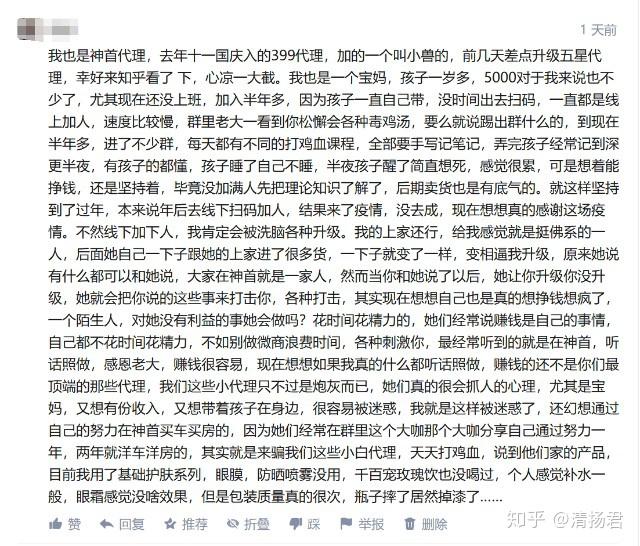 1 天前

我也是神首代理，去年十一国庆入的399代理，加的一个叫小兽的，前几天差点升级五星代理，幸好来知乎看了 下，心凉一大截。我也是一个宝妈，孩子一岁多，5000对于我来说也不少了，尤其现在还没上班，加入半年多，因为孩子一直自己带，没时间出去扫码，一直都是线上加人，速度比较慢，群里老大一看到你松懈会各种毒鸡汤，要么就说踢出群什么的，到现在半年多，进了不少群，每天都有不同的打鸡血课程，全部要手写记笔记，弄完孩子经常记到深更半夜，有孩子的都懂，孩子睡了自己不睡，半夜孩子醒了简直想死，感觉很累，可是想着能挣钱，还是坚持着，毕竟没加满人先把理论知识了解了，后期卖货也是有底气的。就这样坚持到了过年，本来说年后去线下扫码加人，结果来了疫情，没去成，现在想想真的感谢这场疫情。不然线下加下人，我肯定会被洗脑各种升级。我的上家还行，给我感觉就是挺佛系的一人，后面她自己一下子跟她的上家进了很多货，一下子就变了一样，变相逼我升级，原来她说有什么都可以和她说，大家在神首就是一家人，然而当你和她说了以后，她让你升级你没升级，她就会把你说的这些事来打击你，各种打击，其实现在想想自己也是真的想挣钱想疯了，一个陌生人，对她没有利益的事她会做吗？花时间花精力的，她们经常说赚钱是自己的事情，自己都不花时间花精力，不如别做微商浪费时间，各种刺激你，最经常听到的就是在神首，听话照做，感恩老大，赚钱很容易，现在想想如果我真的什么都听话照做，赚钱的还不是你们最顶端的那些代理，我们这些小代理只不过是炮灰而已，她们真的很会抓人的心理，尤其是宝妈，又想有份收入，又想带着孩子在身边，很容易被迷惑，我就是这样被迷惑了，还幻想通过自己的努力在神首买车买房的，因为她们经常在群里这个大咖那个大咖分享自己通过努力一年，两年就洋车洋房的，其实就是来骗我们这些小白代理，天天打鸡血，说到他们家的产品，目前我用了基础护肤系列，眼膜，防晒喷雾没用，千百宠玫瑰饮也没喝过，个人感觉补水一般，眼霜感觉没啥效果，但是包装质量真的很次，瓶子摔了居然掉漆了......

赞 回复 推荐 折叠 踩 举报 删除

知乎 @清扬君